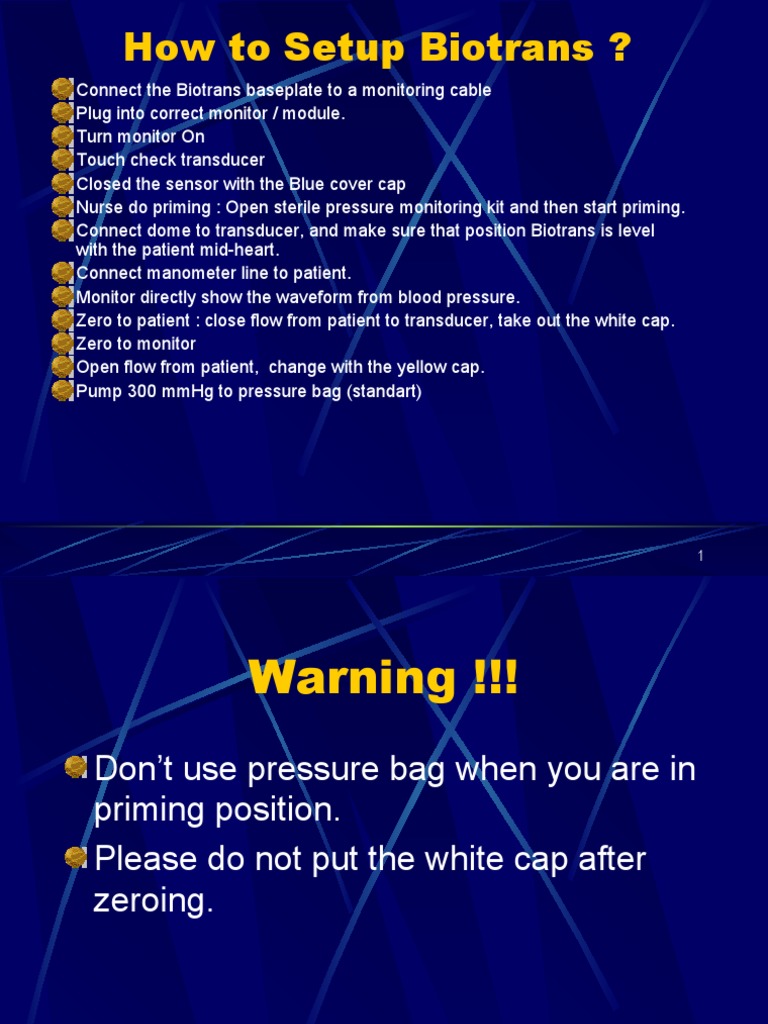 How to Setup Biotrans ?

• Connect the Biotrans baseplate to a monitoring cable
• Plug into correct monitor / module.
• Turn monitor On
• Touch check transducer
• Closed the sensor with the Blue cover cap
• Nurse do priming : Open sterile pressure monitoring kit and then start priming.
• Connect dome to transducer, and make sure that position Biotrans is level with the patient mid-heart.
• Connect manometer line to patient.
• Monitor directly show the waveform from blood pressure.
• Zero to patient : close flow from patient to transducer, take out the white cap.
• Zero to monitor
• Open flow from patient, change with the yellow cap.
• Pump 300 mmHg to pressure bag (standart)

1

Warning !!!

• Don't use pressure bag when you are in priming position.
• Please do not put the white cap after zeroing.